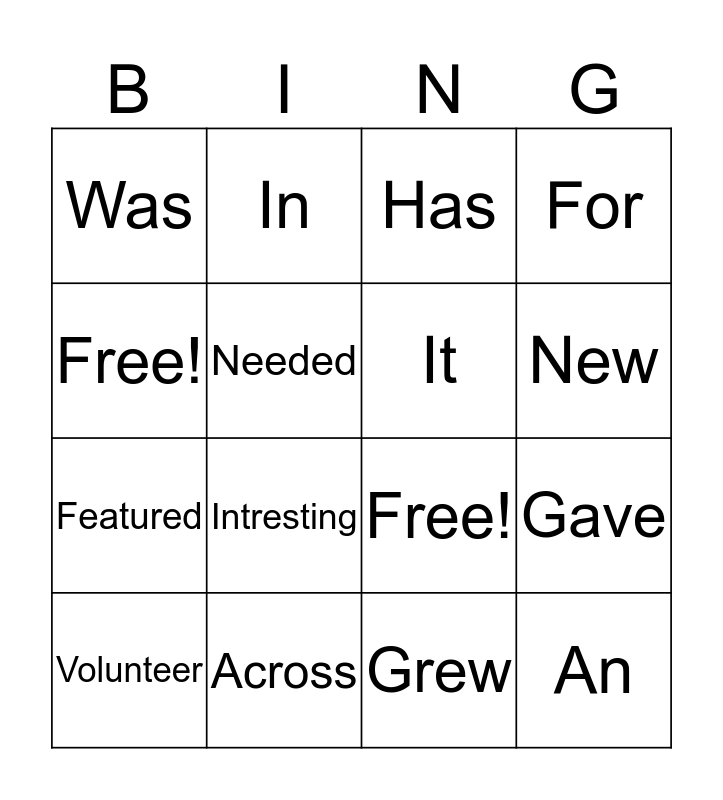 | B | I | N | G |
|---|---|---|---|
| Was | In | Has | For |
| Free! | Needed | It | New |
| Featured | Intresting | Free! | Gave |
| Volunteer | Across | Grew | An |